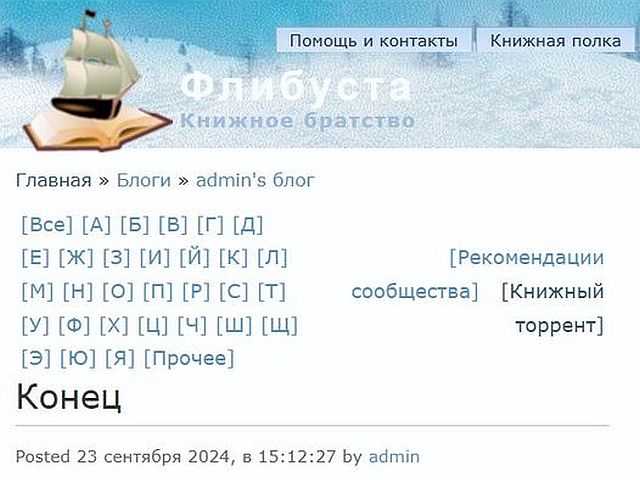 Помощь и контакты Книжная полка

Флибуста
Книжное братство

Главная » Блоги » admin's блог

[Все] [А] [Б] [В] [Г] [Д]
[Е] [Ж] [З] [И] [Й] [К] [Л]
[М] [Н] [О] [П] [Р] [С] [Т]
[У] [Ф] [Х] [Ц] [Ч] [Ш] [Щ]
[Э] [Ю] [Я] [Прочее]

[Рекомендации сообщества] [Книжный торрент]

Конец

Posted 23 сентября 2024, в 15:12:27 by admin